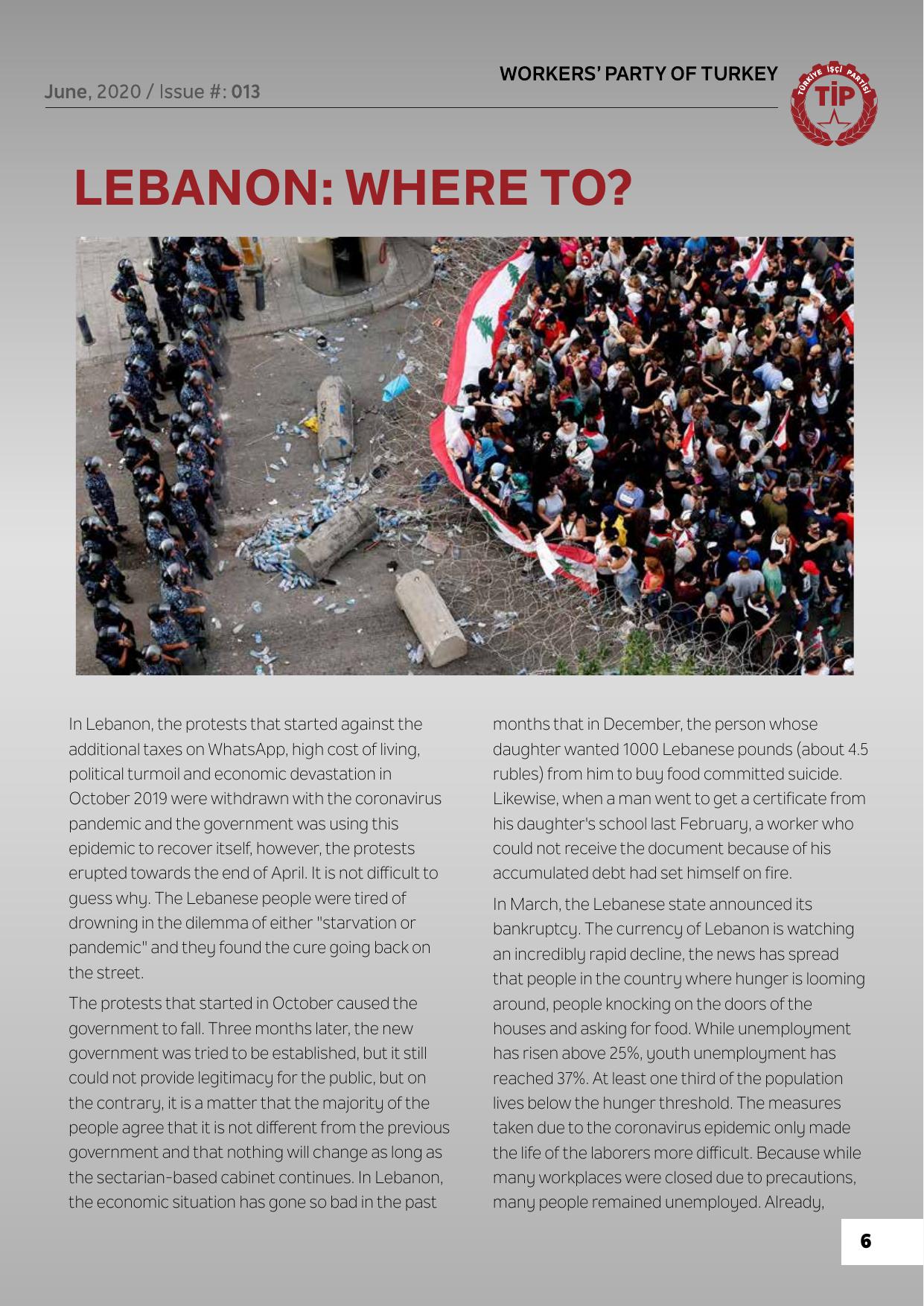 June, 2020 / Issue #: 013

WORKERS' PARTY OF TURKEY

TÜRKİYE İŞÇİ PARTİSİ

TİP

LEBANON: WHERE TO?

In Lebanon, the protests that started against the additional taxes on WhatsApp, high cost of living, political turmoil and economic devastation in October 2019 were withdrawn with the coronavirus pandemic and the government was using this epidemic to recover itself, however, the protests erupted towards the end of April. It is not difficult to guess why. The Lebanese people were tired of drowning in the dilemma of either "starvation or pandemic" and they found the cure going back on the street.

The protests that started in October caused the government to fall. Three months later, the new government was tried to be established, but it still could not provide legitimacy for the public, but on the contrary, it is a matter that the majority of the people agree that it is not different from the previous government and that nothing will change as long as the sectarian-based cabinet continues. In Lebanon, the economic situation has gone so bad in the past months that in December, the person whose daughter wanted 1000 Lebanese pounds (about 4.5 rubles) from him to buy food committed suicide. Likewise, when a man went to get a certificate from his daughter's school last February, a worker who could not receive the document because of his accumulated debt had set himself on fire.

In March, the Lebanese state announced its bankruptcy. The currency of Lebanon is watching an incredibly rapid decline, the news has spread that people in the country where hunger is looming around, people knocking on the doors of the houses and asking for food. While unemployment has risen above 25%, youth unemployment has reached 37%. At least one third of the population lives below the hunger threshold. The measures taken due to the coronavirus epidemic only made the life of the laborers more difficult. Because while many workplaces were closed due to precautions, many people remained unemployed. Already,

6